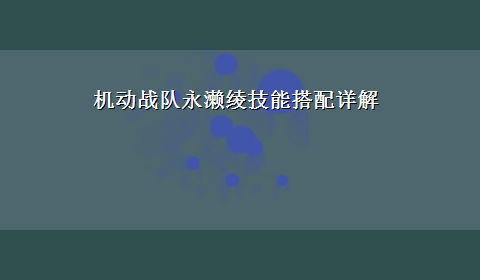 机动战队永濑绫技能搭配详解